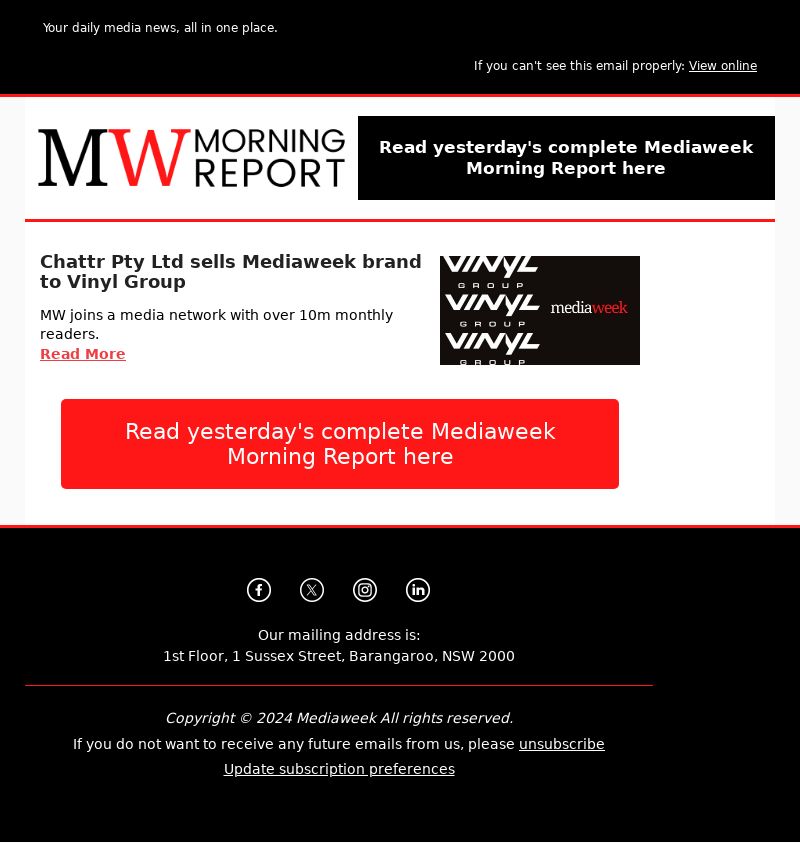 Your daily media news, all in one place.

If you can't see this email properly: View online

MW MORNING REPORT

Read yesterday's complete Mediaweek Morning Report here

Chattr Pty Ltd sells Mediaweek brand to Vinyl Group

MW joins a media network with over 10m monthly readers.

Read More

VINYL GROUP
VINYL GROUP
VINYL GROUP
mediaweek

Read yesterday's complete Mediaweek Morning Report here

Our mailing address is:
1st Floor, 1 Sussex Street, Barangaroo, NSW 2000

Copyright © 2024 Mediaweek All rights reserved.

If you do not want to receive any future emails from us, please unsubscribe

Update subscription preferences